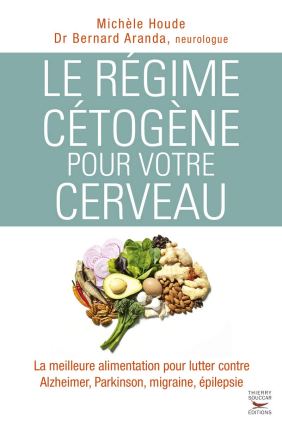 Michèle Houde
Dr Bernard Aranda, neurologue

LE RÉGIME CÉTOGÈNE POUR VOTRE CERVEAU

La meilleure alimentation pour lutter contre Alzheimer, Parkinson, migraine, épilepsie

THIERRY SOUCCAR ÉDITIONS